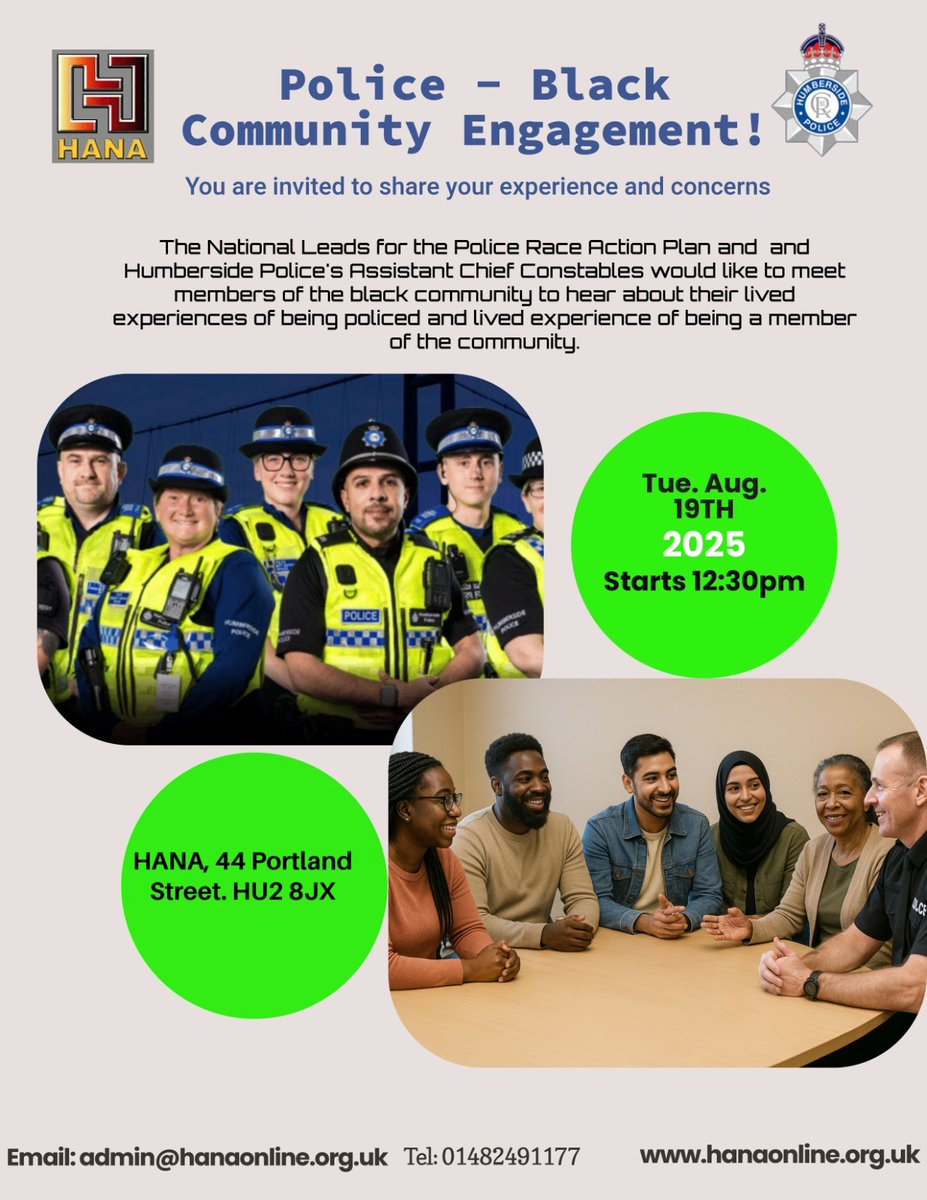 HANA

Police - Black Community Engagement!

HUMBERSIDE POLICE

You are invited to share your experience and concerns

The National Leads for the Police Race Action Plan and and Humberside Police's Assistant Chief Constables would like to meet members of the black community to hear about their lived experiences of being policed and lived experience of being a member of the community.

Tue. Aug. 19TH
2025
Starts 12:30pm

HANA, 44 Portland Street. HU2 8JX

Email: admin@hanaonline.org.uk Tel: 01482491177 www.hanaonline.org.uk